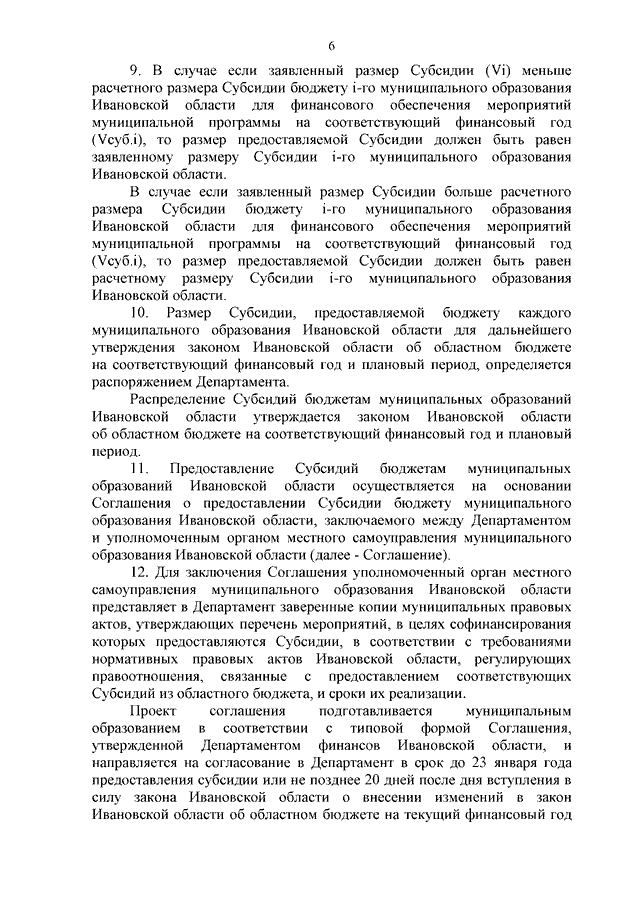 6

9. В случае если заявленный размер Субсидии (Vi) меньше расчетного размера Субсидии бюджету i-го муниципального образования Ивановской области для финансового обеспечения мероприятий муниципальной программы на соответствующий финансовый год (Vсуб.i), то размер предоставляемой Субсидии должен быть равен заявленному размеру Субсидии i-го муниципального образования Ивановской области.

В случае если заявленный размер Субсидии больше расчетного размера Субсидии бюджету i-го муниципального образования Ивановской области для финансового обеспечения мероприятий муниципальной программы на соответствующий финансовый год (Vсуб.i), то размер предоставляемой Субсидии должен быть равен расчетному размеру Субсидии i-го муниципального образования Ивановской области.

10. Размер Субсидии, предоставляемой бюджету каждого муниципального образования Ивановской области для дальнейшего утверждения законом Ивановской области об областном бюджете на соответствующий финансовый год и плановый период, определяется распоряжением Департамента.

Распределение Субсидий бюджетам муниципальных образований Ивановской области утверждается законом Ивановской области об областном бюджете на соответствующий финансовый год и плановый период.

11. Предоставление Субсидий бюджетам муниципальных образований Ивановской области осуществляется на основании Соглашения о предоставлении Субсидии бюджету муниципального образования Ивановской области, заключаемого между Департаментом и уполномоченным органом местного самоуправления муниципального образования Ивановской области (далее - Соглашение).

12. Для заключения Соглашения уполномоченный орган местного самоуправления муниципального образования Ивановской области представляет в Департамент заверенные копии муниципальных правовых актов, утверждающих перечень мероприятий, в целях софинансирования которых предоставляются Субсидии, в соответствии с требованиями нормативных правовых актов Ивановской области, регулирующих правоотношения, связанные с предоставлением соответствующих Субсидий из областного бюджета, и сроки их реализации.

Проект соглашения подготавливается муниципальным образованием в соответствии с типовой формой Соглашения, утвержденной Департаментом финансов Ивановской области, и направляется на согласование в Департамент в срок до 23 января года предоставления субсидии или не позднее 20 дней после дня вступления в силу закона Ивановской области о внесении изменений в закон Ивановской области об областном бюджете на текущий финансовый год